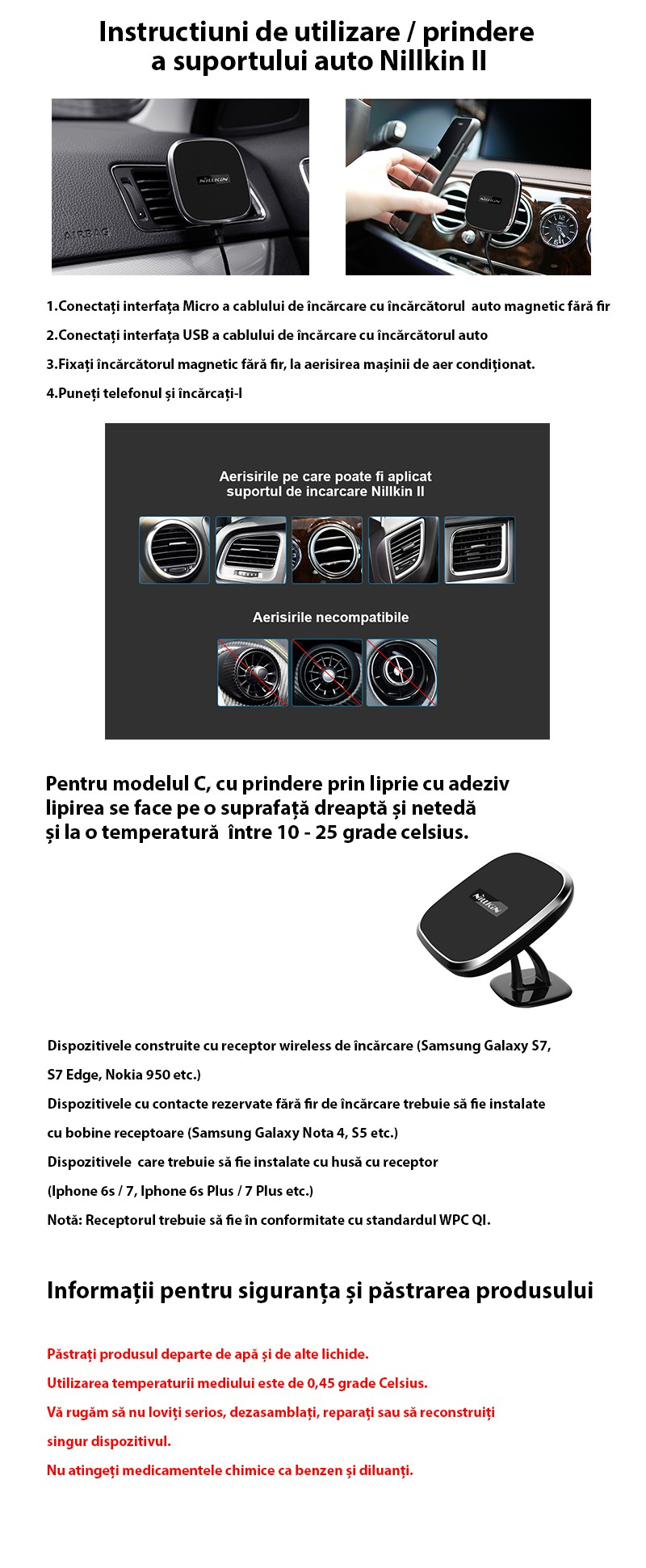 Instructiuni de utilizare / prindere a suportului auto Nillkin II

AIRBAG

NILLKIN

NILLKIN

1.Conectați interfața Micro a cablului de încărcare cu încărcătorul auto magnetic fără fir

2.Conectați interfața USB a cablului de încărcare cu încărcătorul auto

3.Fixați încărcătorul magnetic fără fir, la aerisirea mașinii de aer condiționat.

4.Puneți telefonul și încărcați-l

Aerisirile pe care poate fi aplicat suportul de incarcare Nillkin II

Aerisirile necompatibile

Pentru modelul C, cu prindere prin liprie cu adeziv lipirea se face pe o suprafață dreaptă și netedă și la o temperatură între 10 - 25 grade celsius.

NILLKIN

Dispozitivele construite cu receptor wireless de încărcare (Samsung Galaxy S7, S7 Edge, Nokia 950 etc.)

Dispozitivele cu contacte rezervate fără fir de încărcare trebuie să fie instalate cu bobine receptoare (Samsung Galaxy Nota 4, S5 etc.)

Dispozitivele care trebuie să fie instalate cu husă cu receptor (Iphone 6s / 7, Iphone 6s Plus / 7 Plus etc.)

Notă: Receptorul trebuie să fie în conformitate cu standardul WPC QI.

Informații pentru siguranța și păstrarea produsului

Păstrați produsul departe de apă și de alte lichide.

Utilizarea temperaturii mediului este de 0,45 grade Celsius.

Vă rugăm să nu loviți serios, dezasamblați, reparați sau să reconstruiți singur dispozitivul.

Nu atingeți medicamentele chimice ca benzen și diluanți.